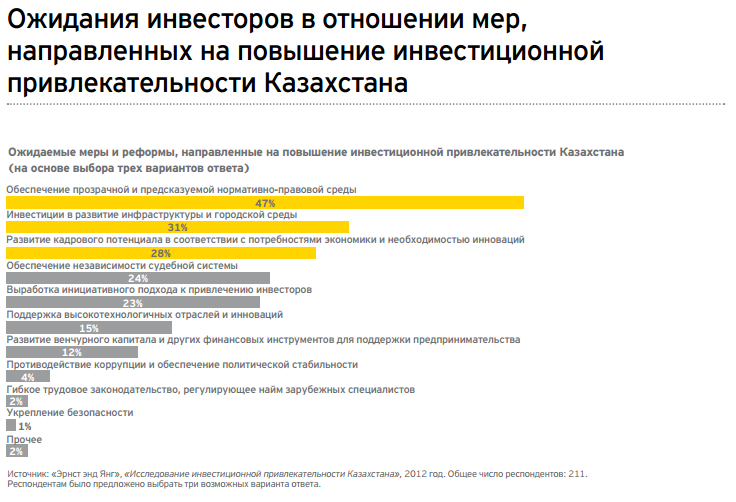 Ожидания инвесторов в отношении мер, направленных на повышение инвестиционной привлекательности Казахстана

Ожидаемые меры и реформы, направленные на повышение инвестиционной привлекательности Казахстана (на основе выбора трех вариантов ответа)

Обеспечение прозрачной и предсказуемой нормативно-правовой среды
47%
Инвестиции в развитие инфраструктуры и городской среды
31%
Развитие кадрового потенциала в соответствии с потребностями экономики и необходимостью инноваций
28%
Обеспечение независимости судебной системы
24%
Выработка инициативного подхода к привлечению инвесторов
23%
Поддержка высокотехнологичных отраслей и инноваций
15%
Развитие венчурного капитала и других финансовых инструментов для поддержки предпринимательства
12%
Противодействие коррупции и обеспечение политической стабильности
4%
Гибкое трудовое законодательство, регулирующее найм зарубежных специалистов
2%
Укрепление безопасности
1%
Прочее
2%

Источник: «Эрнст энд Янг», «Исследование инвестиционной привлекательности Казахстана», 2012 год. Общее число респондентов: 211. Респондентам было предложено выбрать три возможных варианта ответа.